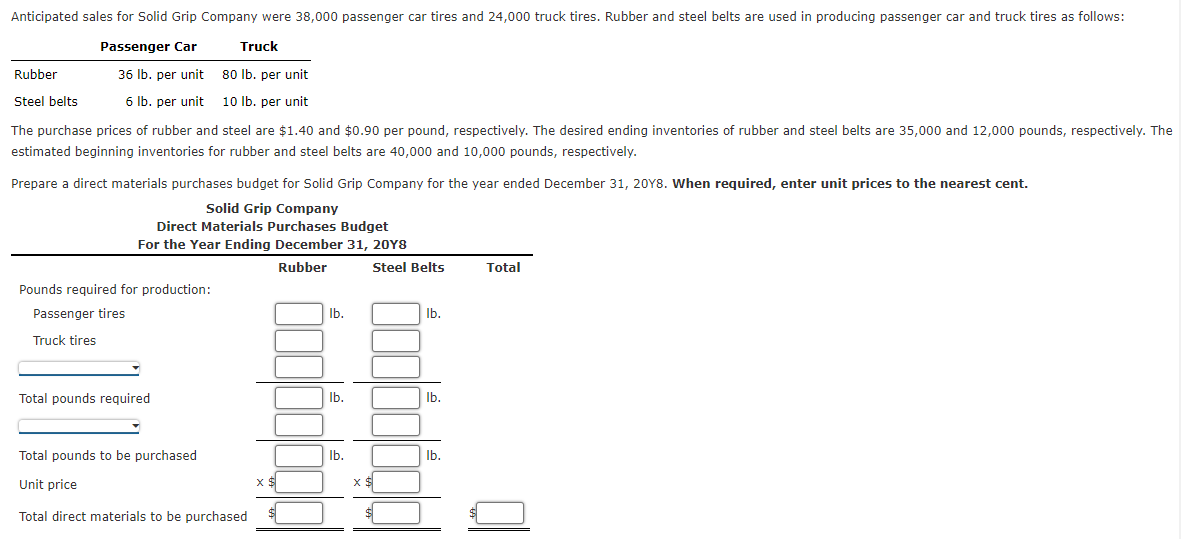 Anticipated sales for Solid Grip Company were 38,000 passenger car tires and 24,000 truck tires. Rubber and steel belts are used in producing passenger car and truck tires as follows:

| | Passenger Car | Truck |
|---|---|---|
| Rubber | 36 lb. per unit | 80 lb. per unit |
| Steel belts | 6 lb. per unit | 10 lb. per unit |

The purchase prices of rubber and steel are \$1.40 and \$0.90 per pound, respectively. The desired ending inventories of rubber and steel belts are 35,000 and 12,000 pounds, respectively. The estimated beginning inventories for rubber and steel belts are 40,000 and 10,000 pounds, respectively.

Prepare a direct materials purchases budget for Solid Grip Company for the year ended December 31, 20Y8. When required, enter unit prices to the nearest cent.

Solid Grip Company
Direct Materials Purchases Budget
For the Year Ending December 31, 20Y8

| | Rubber | Steel Belts | Total |
|---|---|---|---|
| Pounds required for production: | | | |
| Passenger tires | lb. | lb. | |
| Truck tires | | | |
| | | | |
| Total pounds required | lb. | lb. | |
| | | | |
| Total pounds to be purchased | lb. | lb. | |
| Unit price | x \$ | x \$ | |
| Total direct materials to be purchased | \$ | \$ | \$ |